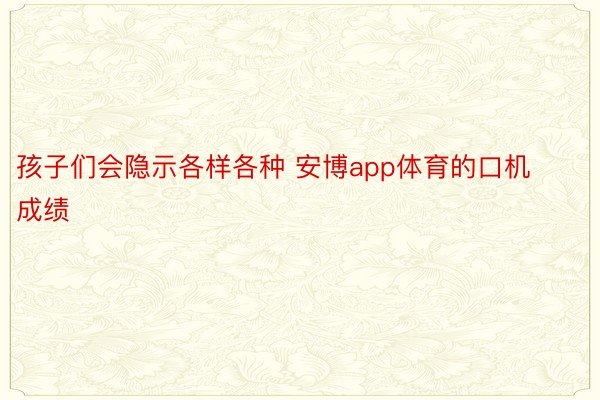 孩子们会隐示各样各种 安博app体育的口机成绩